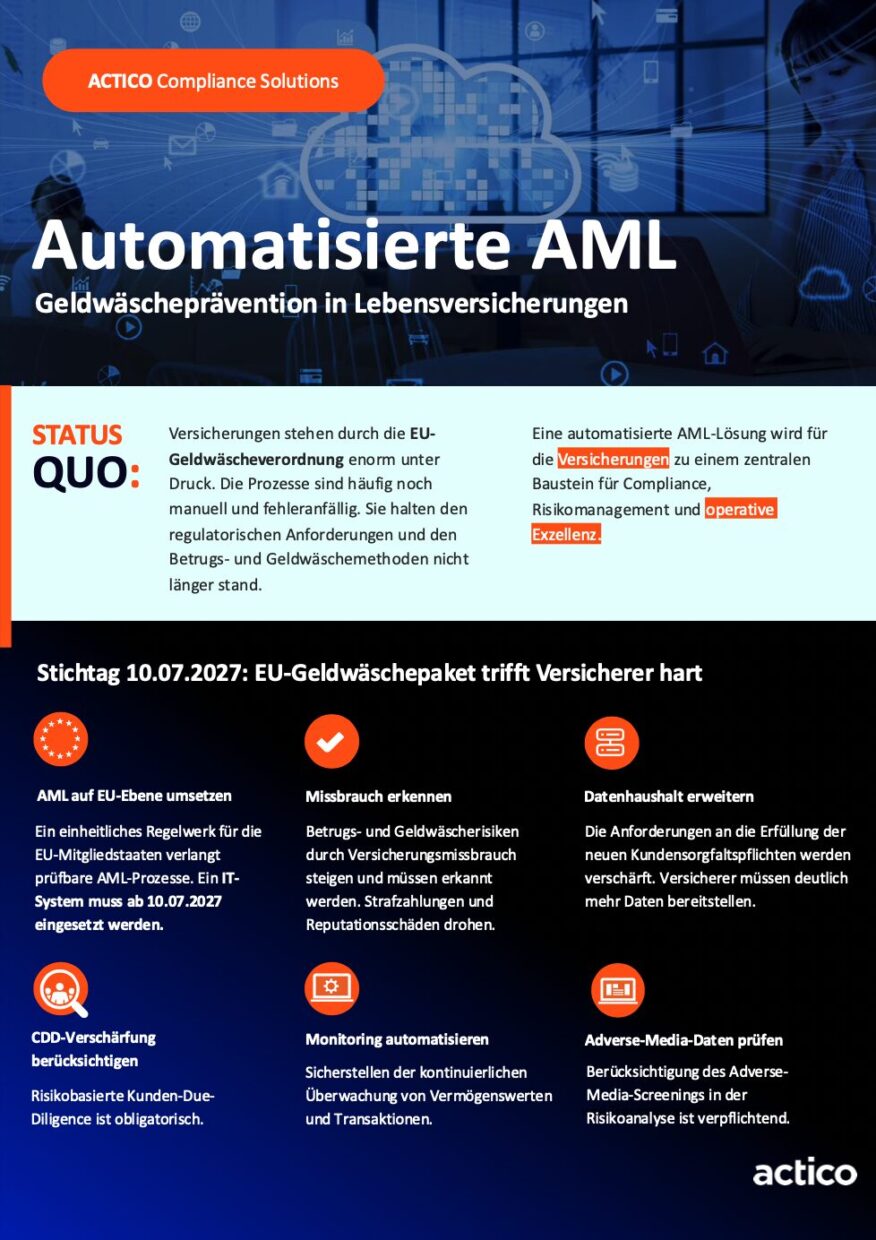 ACTICO Compliance Solutions

Automatisierte AML

Geldwäscheprävention in Lebensversicherungen

STATUS QUO:

Versicherungen stehen durch die EU-Geldwäscheverordnung enorm unter Druck. Die Prozesse sind häufig noch manuell und fehleranfällig. Sie halten den regulatorischen Anforderungen und den Betrugs- und Geldwäschemethoden nicht länger stand.

Eine automatisierte AML-Lösung wird für die Versicherungen zu einem zentralen Baustein für Compliance, Risikomanagement und operative Exzellenz.

Stichtag 10.07.2027: EU-Geldwäschepaket trifft Versicherer hart

AML auf EU-Ebene umsetzen

Ein einheitliches Regelwerk für die EU-Mitgliedstaaten verlangt prüfbare AML-Prozesse. Ein IT-System muss ab 10.07.2027 eingesetzt werden.

Missbrauch erkennen

Betrugs- und Geldwäscherisiken durch Versicherungsmissbrauch steigen und müssen erkannt werden. Strafzahlungen und Reputationsschäden drohen.

Datenhaushalt erweitern

Die Anforderungen an die Erfüllung der neuen Kundensorgfaltspflichten werden verschärft. Versicherer müssen deutlich mehr Daten bereitstellen.

CDD-Verschärfung berücksichtigen

Risikobasierte Kunden-Due-Diligence ist obligatorisch.

Monitoring automatisieren

Sicherstellen der kontinuierlichen Überwachung von Vermögenswerten und Transaktionen.

Adverse-Media-Daten prüfen

Berücksichtigung des Adverse-Media-Screenings in der Risikoanalyse ist verpflichtend.

actico